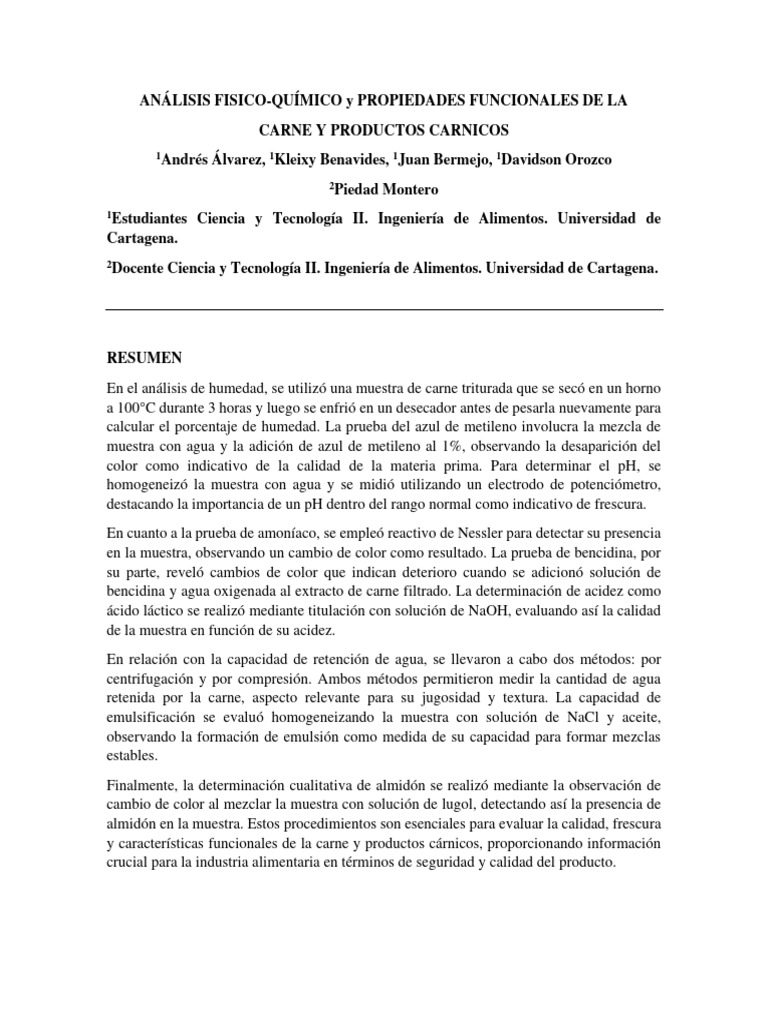 ANÁLISIS FISICO-QUÍMICO y PROPIEDADES FUNCIONALES DE LA CARNE Y PRODUCTOS CARNICOS

$^1$Andrés Álvarez, $^1$Kleixy Benavides, $^1$Juan Bermejo, $^1$Davidson Orozco

$^2$Piedad Montero

$^1$Estudiantes Ciencia y Tecnología II. Ingeniería de Alimentos. Universidad de Cartagena.

$^2$Docente Ciencia y Tecnología II. Ingeniería de Alimentos. Universidad de Cartagena.

RESUMEN

En el análisis de humedad, se utilizó una muestra de carne triturada que se secó en un horno a 100°C durante 3 horas y luego se enfrió en un desecador antes de pesarla nuevamente para calcular el porcentaje de humedad. La prueba del azul de metileno involucra la mezcla de muestra con agua y la adición de azul de metileno al 1%, observando la desaparición del color como indicativo de la calidad de la materia prima. Para determinar el pH, se homogeneizó la muestra con agua y se midió utilizando un electrodo de potenciómetro, destacando la importancia de un pH dentro del rango normal como indicativo de frescura.

En cuanto a la prueba de amoníaco, se empleó reactivo de Nessler para detectar su presencia en la muestra, observando un cambio de color como resultado. La prueba de bencidina, por su parte, reveló cambios de color que indican deterioro cuando se adicionó solución de bencidina y agua oxigenada al extracto de carne filtrado. La determinación de acidez como ácido láctico se realizó mediante titulación con solución de NaOH, evaluando así la calidad de la muestra en función de su acidez.

En relación con la capacidad de retención de agua, se llevaron a cabo dos métodos: por centrifugación y por compresión. Ambos métodos permitieron medir la cantidad de agua retenida por la carne, aspecto relevante para su jugosidad y textura. La capacidad de emulsificación se evaluó homogeneizando la muestra con solución de NaCl y aceite, observando la formación de emulsión como medida de su capacidad para formar mezclas estables.

Finalmente, la determinación cualitativa de almidón se realizó mediante la observación de cambio de color al mezclar la muestra con solución de lugol, detectando así la presencia de almidón en la muestra. Estos procedimientos son esenciales para evaluar la calidad, frescura y características funcionales de la carne y productos cárnicos, proporcionando información crucial para la industria alimentaria en términos de seguridad y calidad del producto.